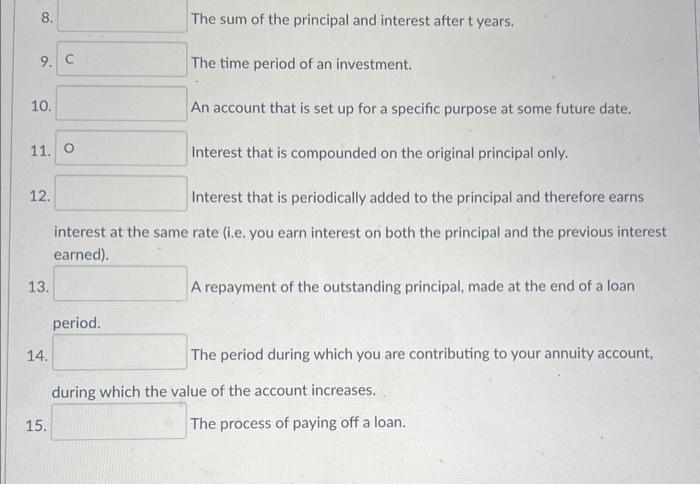 8. The sum of the principal and interest after t years.

9. C The time period of an investment.

10. An account that is set up for a specific purpose at some future date.

11. O Interest that is compounded on the original principal only.

12. Interest that is periodically added to the principal and therefore earns interest at the same rate (i.e. you earn interest on both the principal and the previous interest earned).

13. A repayment of the outstanding principal, made at the end of a loan period.

14. The period during which you are contributing to your annuity account, during which the value of the account increases.

15. The process of paying off a loan.